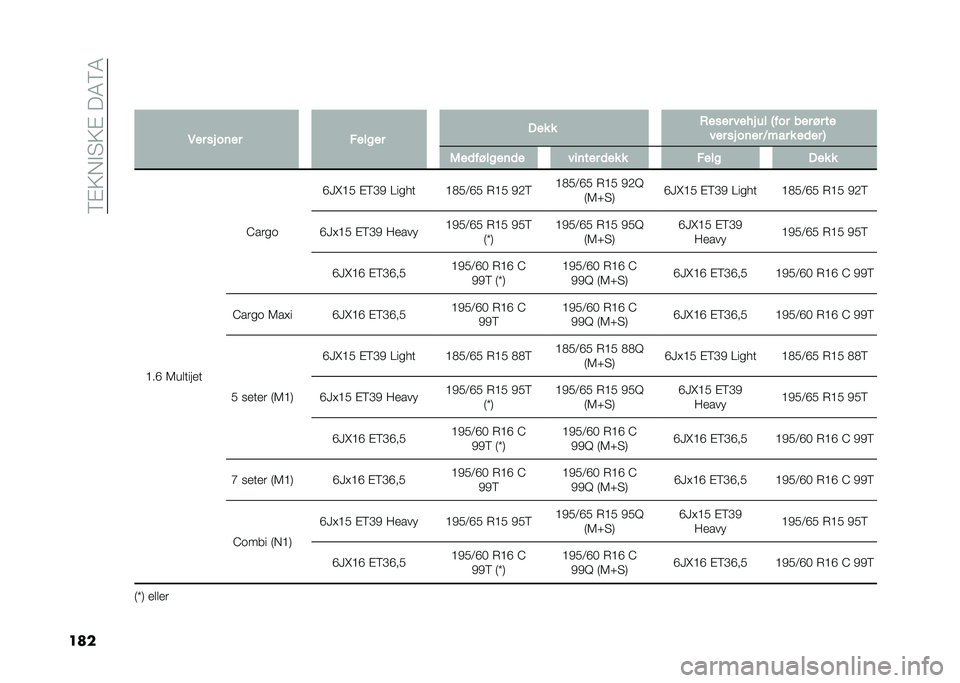 TEKNISKE DATA

| Versjoner | | Felger | Dekk | | Reservehjul (for berørte versjoner/markeder) | |
|---|---|---|---|---|---|---|
| | | | Medfølgende | vinterdekk | Felg | Dekk |
| 1.6 Multijet | Cargo | 6JX15 ET39 Light | 185/65 R15 92T | 185/65 R15 92Q (M+S) | 6JX15 ET39 Light | 185/65 R15 92T |
| | | 6Jx15 ET39 Heavy | 195/65 R15 95T (*) | 195/65 R15 95Q (M+S) | 6JX15 ET39 Heavy | 195/65 R15 95T |
| | | 6JX16 ET36,5 | 195/60 R16 C 99T (*) | 195/60 R16 C 99Q (M+S) | 6JX16 ET36,5 | 195/60 R16 C 99T |
| | Cargo Maxi | 6JX16 ET36,5 | 195/60 R16 C 99T | 195/60 R16 C 99Q (M+S) | 6JX16 ET36,5 | 195/60 R16 C 99T |
| | 5 seter (M1) | 6JX15 ET39 Light | 185/65 R15 88T | 185/65 R15 88Q (M+S) | 6Jx15 ET39 Light | 185/65 R15 88T |
| | | 6Jx15 ET39 Heavy | 195/65 R15 95T (*) | 195/65 R15 95Q (M+S) | 6JX15 ET39 Heavy | 195/65 R15 95T |
| | | 6JX16 ET36,5 | 195/60 R16 C 99T (*) | 195/60 R16 C 99Q (M+S) | 6JX16 ET36,5 | 195/60 R16 C 99T |
| | 7 seter (M1) | 6Jx16 ET36,5 | 195/60 R16 C 99T | 195/60 R16 C 99Q (M+S) | 6Jx16 ET36,5 | 195/60 R16 C 99T |
| | Combi (N1) | 6Jx15 ET39 Heavy | 195/65 R15 95T | 195/65 R15 95Q (M+S) | 6Jx15 ET39 Heavy | 195/65 R15 95T |
| | | 6JX16 ET36,5 | 195/60 R16 C 99T (*) | 195/60 R16 C 99Q (M+S) | 6JX16 ET36,5 | 195/60 R16 C 99T |

(*) eller

182

carmanualsonline.info